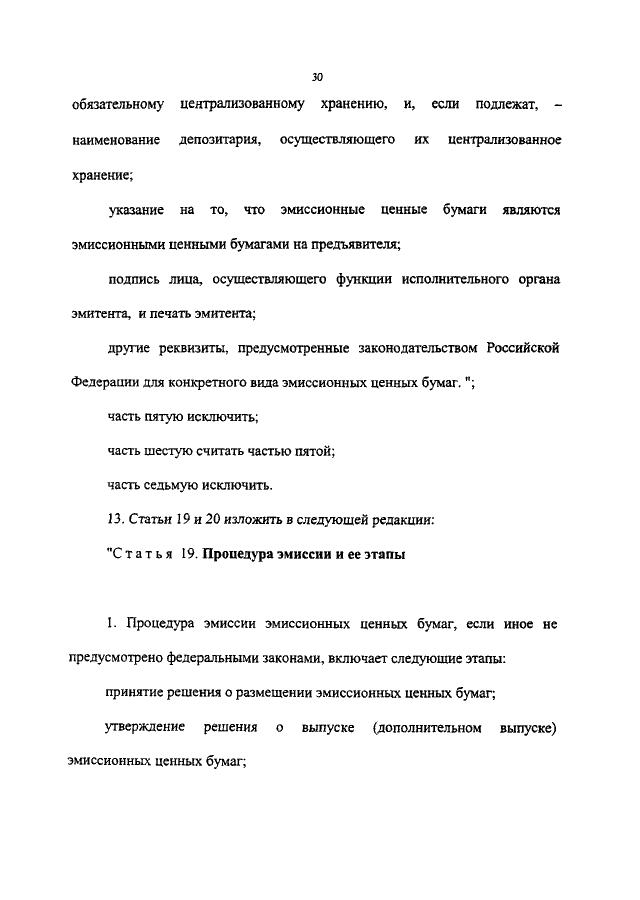 30

обязательному централизованному хранению, и, если подлежат, – наименование депозитария, осуществляющего их централизованное хранение;

указание на то, что эмиссионные ценные бумаги являются эмиссионными ценными бумагами на предъявителя;

подпись лица, осуществляющего функции исполнительного органа эмитента, и печать эмитента;

другие реквизиты, предусмотренные законодательством Российской Федерации для конкретного вида эмиссионных ценных бумаг. ";

часть пятую исключить;

часть шестую считать частью пятой;

часть седьмую исключить.

13. Статьи 19 и 20 изложить в следующей редакции:

"Статья 19. Процедура эмиссии и ее этапы

1. Процедура эмиссии эмиссионных ценных бумаг, если иное не предусмотрено федеральными законами, включает следующие этапы:

принятие решения о размещении эмиссионных ценных бумаг;

утверждение решения о выпуске (дополнительном выпуске) эмиссионных ценных бумаг;